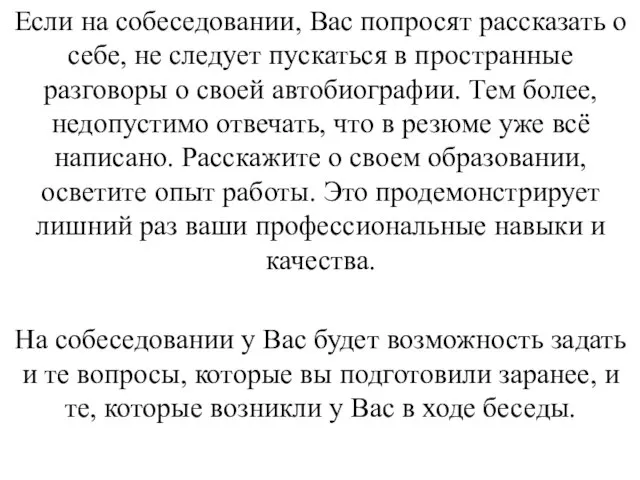 Если на собеседовании, Вас попросят рассказать о себе, не следует пускаться в пространные разговоры о своей автобиографии. Тем более, недопустимо отвечать, что в резюме уже всё написано. Расскажите о своем образовании, осветите опыт работы. Это продемонстрирует лишний раз ваши профессиональные навыки и качества.

На собеседовании у Вас будет возможность задать и те вопросы, которые вы подготовили заранее, и те, которые возникли у Вас в ходе беседы.